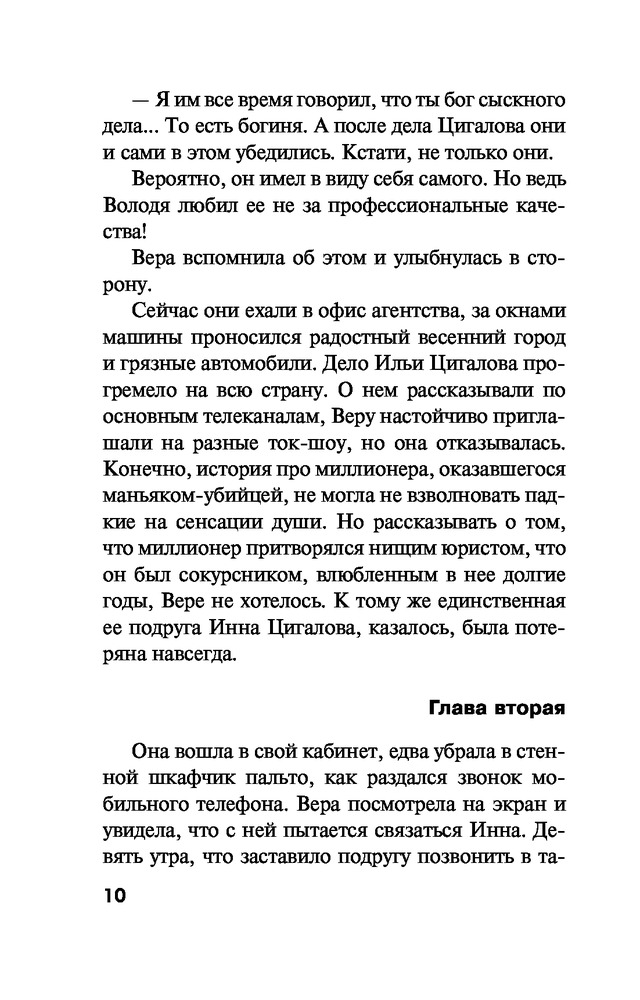 — Я им все время говорил, что ты бог сыскного дела... То есть богиня. А после дела Цигалова они и сами в этом убедились. Кстати, не только они.

Вероятно, он имел в виду себя самого. Но ведь Володя любил ее не за профессиональные качества!

Вера вспомнила об этом и улыбнулась в сторону.

Сейчас они ехали в офис агентства, за окнами машины проносился радостный весенний город и грязные автомобили. Дело Ильи Цигалова прогремело на всю страну. О нем рассказывали по основным телеканалам, Веру настойчиво приглашали на разные ток-шоу, но она отказывалась. Конечно, история про миллионера, оказавшегося маньяком-убийцей, не могла не взволновать падкие на сенсации души. Но рассказывать о том, что миллионер притворялся нищим юристом, что он был сокурсником, влюбленным в нее долгие годы, Вере не хотелось. К тому же единственная ее подруга Инна Цигалова, казалось, была потеряна навсегда.

Глава вторая

Она вошла в свой кабинет, едва убрала в стенной шкафчик пальто, как раздался звонок мобильного телефона. Вера посмотрела на экран и увидела, что с ней пытается связаться Инна. Девять утра, что заставило подругу позвонить в та-

10